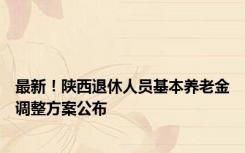 最新！陕西退休人员基本养老金调整方案公布